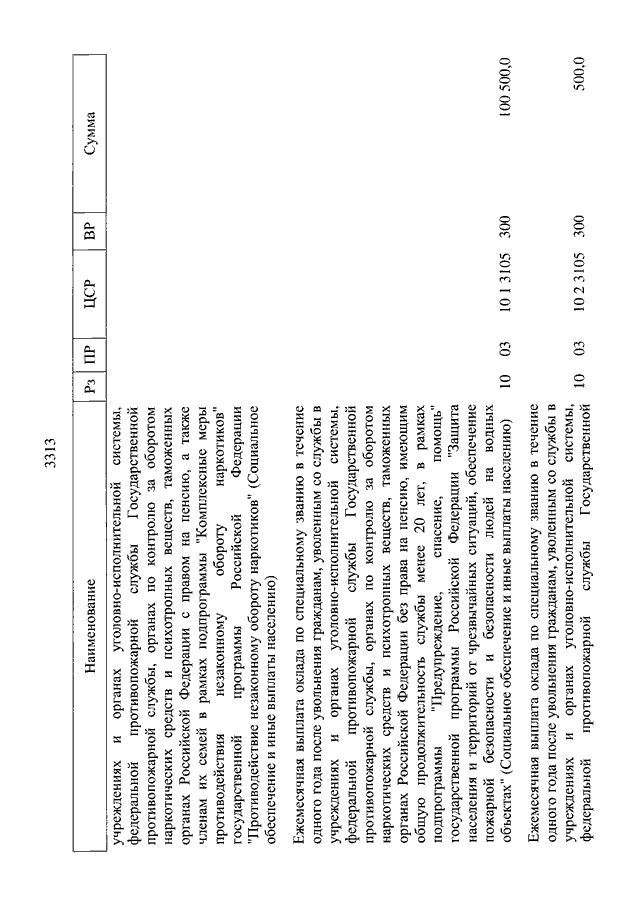 3313

| Наименование | Рз | ПР | ЦСР | ВР | Сумма |
|---|---|---|---|---|---|
| учреждениях и органах уголовно-исполнительной системы, федеральной противопожарной службы Государственной противопожарной службы, органах по контролю за оборотом наркотических средств и психотропных веществ, таможенных органах Российской Федерации с правом на пенсию, а также членам их семей в рамках подпрограммы "Комплексные меры противодействия незаконному обороту наркотиков" государственной программы Российской Федерации "Противодействие незаконному обороту наркотиков" (Социальное обеспечение и иные выплаты населению) | | | | | |
| Ежемесячная выплата оклада по специальному званию в течение одного года после увольнения гражданам, уволенным со службы в учреждениях и органах уголовно-исполнительной системы, федеральной противопожарной службы Государственной противопожарной службы, органах по контролю за оборотом наркотических средств и психотропных веществ, таможенных органах Российской Федерации без права на пенсию, имеющим общую продолжительность службы менее 20 лет, в рамках подпрограммы "Предупреждение, спасение, помощь" государственной программы Российской Федерации "Защита населения и территорий от чрезвычайных ситуаций, обеспечение пожарной безопасности и безопасности людей на водных объектах" (Социальное обеспечение и иные выплаты населению) | 10 | 03 | 10 1 3105 | 300 | 100 500,0 |
| Ежемесячная выплата оклада по специальному званию в течение одного года после увольнения гражданам, уволенным со службы в учреждениях и органах уголовно-исполнительной системы, федеральной противопожарной службы Государственной | 10 | 03 | 10 2 3105 | 300 | 500,0 |